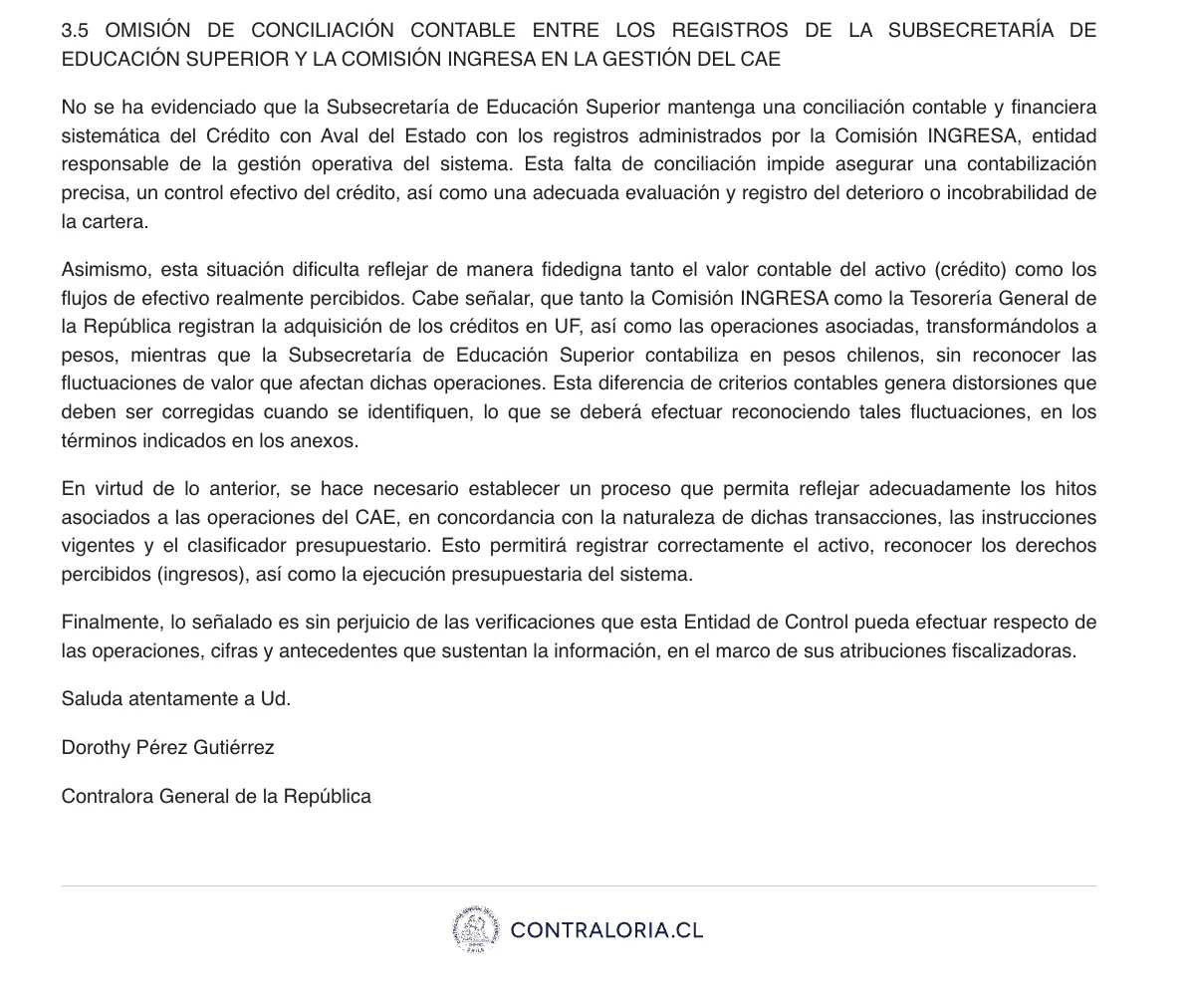 3.5 OMISIÓN DE CONCILIACIÓN CONTABLE ENTRE LOS REGISTROS DE LA SUBSECRETARÍA DE EDUCACIÓN SUPERIOR Y LA COMISIÓN INGRESA EN LA GESTIÓN DEL CAE

No se ha evidenciado que la Subsecretaría de Educación Superior mantenga una conciliación contable y financiera sistemática del Crédito con Aval del Estado con los registros administrados por la Comisión INGRESA, entidad responsable de la gestión operativa del sistema. Esta falta de conciliación impide asegurar una contabilización precisa, un control efectivo del crédito, así como una adecuada evaluación y registro del deterioro o incobrabilidad de la cartera.

Asimismo, esta situación dificulta reflejar de manera fidedigna tanto el valor contable del activo (crédito) como los flujos de efectivo realmente percibidos. Cabe señalar, que tanto la Comisión INGRESA como la Tesorería General de la República registran la adquisición de los créditos en UF, así como las operaciones asociadas, transformándolos a pesos, mientras que la Subsecretaría de Educación Superior contabiliza en pesos chilenos, sin reconocer las fluctuaciones de valor que afectan dichas operaciones. Esta diferencia de criterios contables genera distorsiones que deben ser corregidas cuando se identifiquen, lo que se deberá efectuar reconociendo tales fluctuaciones, en los términos indicados en los anexos.

En virtud de lo anterior, se hace necesario establecer un proceso que permita reflejar adecuadamente los hitos asociados a las operaciones del CAE, en concordancia con la naturaleza de dichas transacciones, las instrucciones vigentes y el clasificador presupuestario. Esto permitirá registrar correctamente el activo, reconocer los derechos percibidos (ingresos), así como la ejecución presupuestaria del sistema.

Finalmente, lo señalado es sin perjuicio de las verificaciones que esta Entidad de Control pueda efectuar respecto de las operaciones, cifras y antecedentes que sustentan la información, en el marco de sus atribuciones fiscalizadoras.

Saluda atentamente a Ud.

Dorothy Pérez Gutiérrez

Contralora General de la República

CONTRALORIA.CL